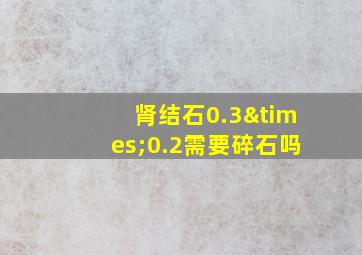 肾结石0.3&times;0.2需要碎石吗